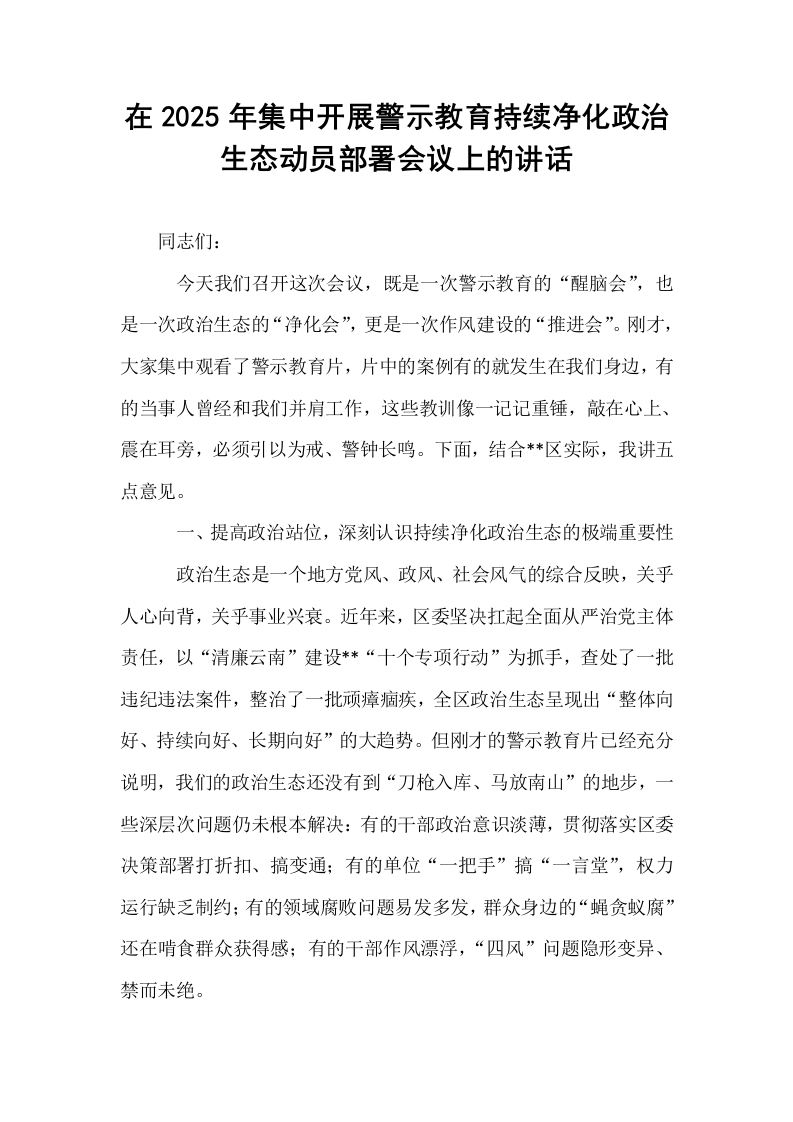 在2025年集中开展警示教育持续净化政治生态动员部署会议上的讲话

同志们：

今天我们召开这次会议，既是一次警示教育的“醒脑会”，也是一次政治生态的“净化会”，更是一次作风建设的“推进会”。刚才，大家集中观看了警示教育片，片中的案例有的就发生在我们身边，有的当事人曾经和我们并肩工作，这些教训像一记记重锤，敲在心上、震在耳旁，必须引以为戒、警钟长鸣。下面，结合**区实际，我讲五点意见。

一、提高政治站位，深刻认识持续净化政治生态的极端重要性

政治生态是一个地方党风、政风、社会风气的综合反映，关乎人心向背，关乎事业兴衰。近年来，区委坚决扛起全面从严治党主体责任，以“清廉云南”建设**“十个专项行动”为抓手，查处了一批违纪违法案件，整治了一批顽瘴痼疾，全区政治生态呈现出“整体向好、持续向好、长期向好”的大趋势。但刚才的警示教育片已经充分说明，我们的政治生态还没有到“刀枪入库、马放南山”的地步，一些深层次问题仍未根本解决：有的干部政治意识淡薄，贯彻落实区委决策部署打折扣、搞变通；有的单位“一把手”搞“一言堂”，权力运行缺乏制约；有的领域腐败问题易发多发，群众身边的“蝇贪蚁腐”还在啃食群众获得感；有的干部作风漂浮，“四风”问题隐形变异、禁而未绝。